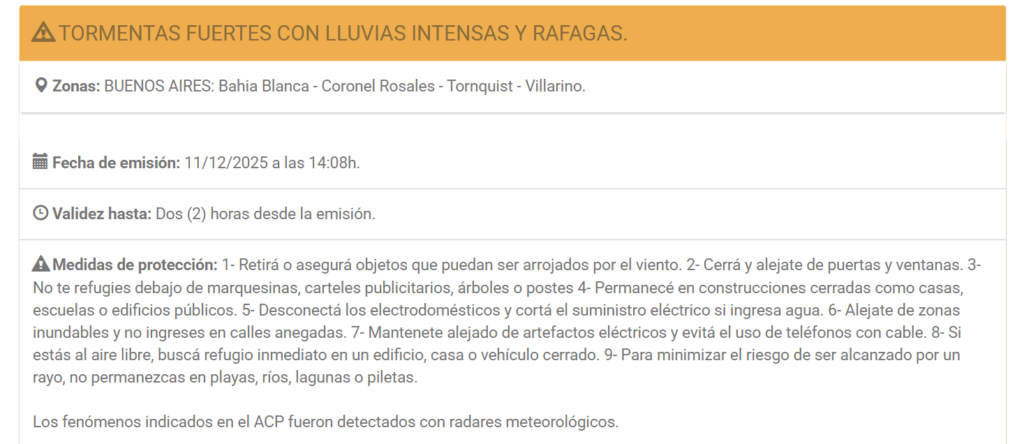 TORMENTAS FUERTES CON LLUVIAS INTENSAS Y RAFAGAS.

Zonas: BUENOS AIRES: Bahia Blanca - Coronel Rosales - Tornquist - Villarino.

Fecha de emisión: 11/12/2025 a las 14:08h.

Validez hasta: Dos (2) horas desde la emisión.

Medidas de protección: 1- Retirá o asegurá objetos que puedan ser arrojados por el viento. 2- Cerrá y alejate de puertas y ventanas. 3- No te refugies debajo de marquesinas, carteles publicitarios, árboles o postes 4- Permanecé en construcciones cerradas como casas, escuelas o edificios públicos. 5- Desconectá los electrodomésticos y cortá el suministro eléctrico si ingresa agua. 6- Alejate de zonas inundables y no ingreses en calles anegadas. 7- Mantenete alejado de artefactos eléctricos y evitá el uso de teléfonos con cable. 8- Si estás al aire libre, buscá refugio inmediato en un edificio, casa o vehículo cerrado. 9- Para minimizar el riesgo de ser alcanzado por un rayo, no permanezcas en playas, ríos, lagunas o piletas.

Los fenómenos indicados en el ACP fueron detectados con radares meteorológicos.